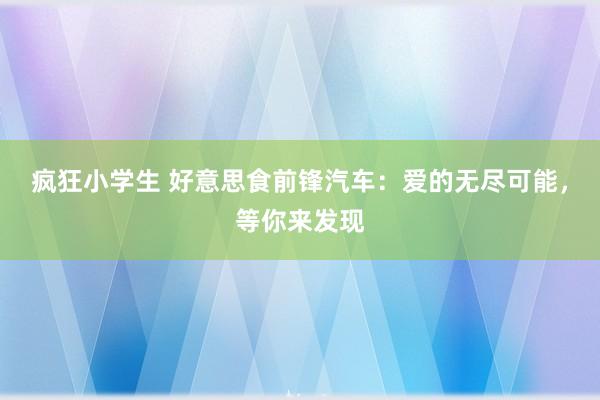 疯狂小学生 好意思食前锋汽车：爱的无尽可能，等你来发现